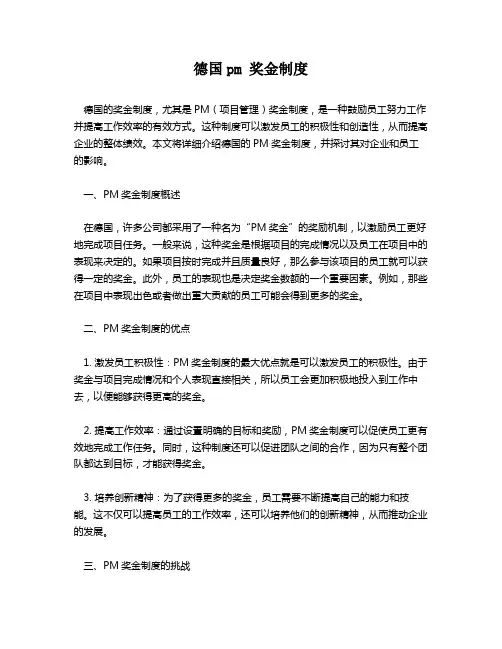 德国 pm 奖金制度

德国的奖金制度，尤其是 PM（项目管理）奖金制度，是一种鼓励员工努力工作并提高工作效率的有效方式。这种制度可以激发员工的积极性和创造性，从而提高企业的整体绩效。本文将详细介绍德国的 PM 奖金制度，并探讨其对企业和员工的影响。

一、PM 奖金制度概述

在德国，许多公司都采用了一种名为“PM 奖金”的奖励机制，以激励员工更好地完成项目任务。一般来说，这种奖金是根据项目的完成情况以及员工在项目中的表现来决定的。如果项目按时完成并且质量良好，那么参与该项目的员工就可以获得一定的奖金。此外，员工的表现也是决定奖金数额的一个重要因素。例如，那些在项目中表现出色或者做出重大贡献的员工可能会得到更多的奖金。

二、PM 奖金制度的优点

1. 激发员工积极性：PM 奖金制度的最大优点就是可以激发员工的积极性。由于奖金与项目完成情况和个人表现直接相关，所以员工会更加积极地投入到工作中去，以便能够获得更高的奖金。

2. 提高工作效率：通过设置明确的目标和奖励，PM 奖金制度可以促使员工更有效地完成工作任务。同时，这种制度还可以促进团队之间的合作，因为只有整个团队都达到目标，才能获得奖金。

3. 培养创新精神：为了获得更多的奖金，员工需要不断提高自己的能力和技能。这不仅可以提高员工的工作效率，还可以培养他们的创新精神，从而推动企业的发展。

三、PM 奖金制度的挑战